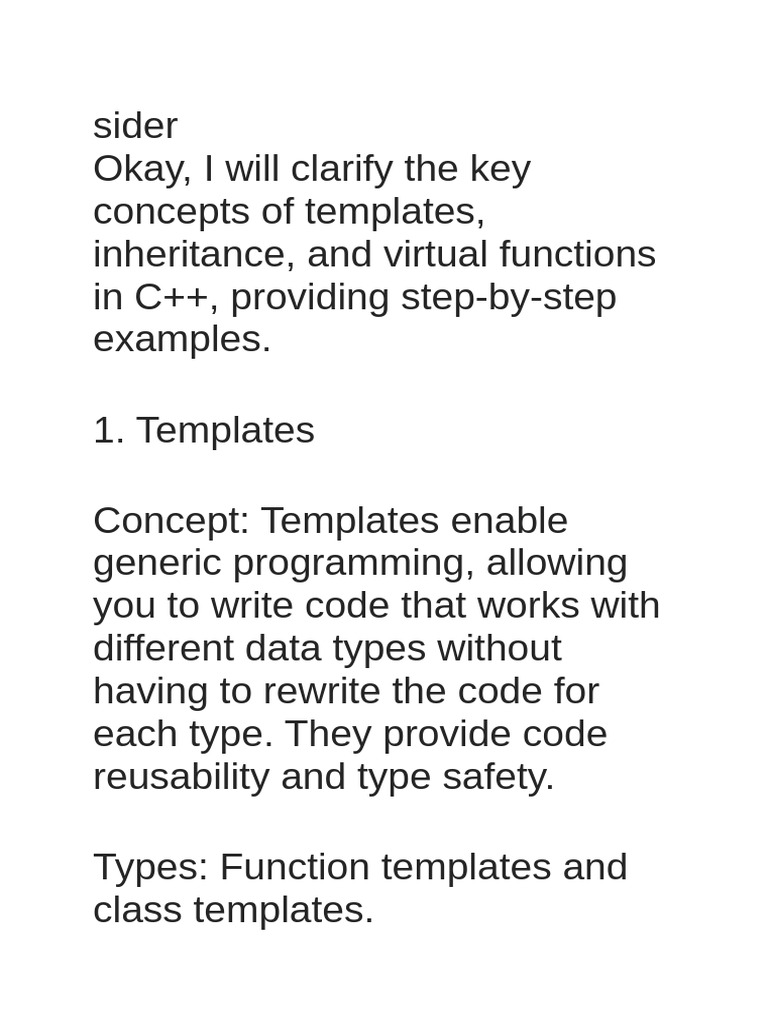 sider
Okay, I will clarify the key concepts of templates, inheritance, and virtual functions in C++, providing step-by-step examples.

1. Templates

Concept: Templates enable generic programming, allowing you to write code that works with different data types without having to rewrite the code for each type. They provide code reusability and type safety.

Types: Function templates and class templates.